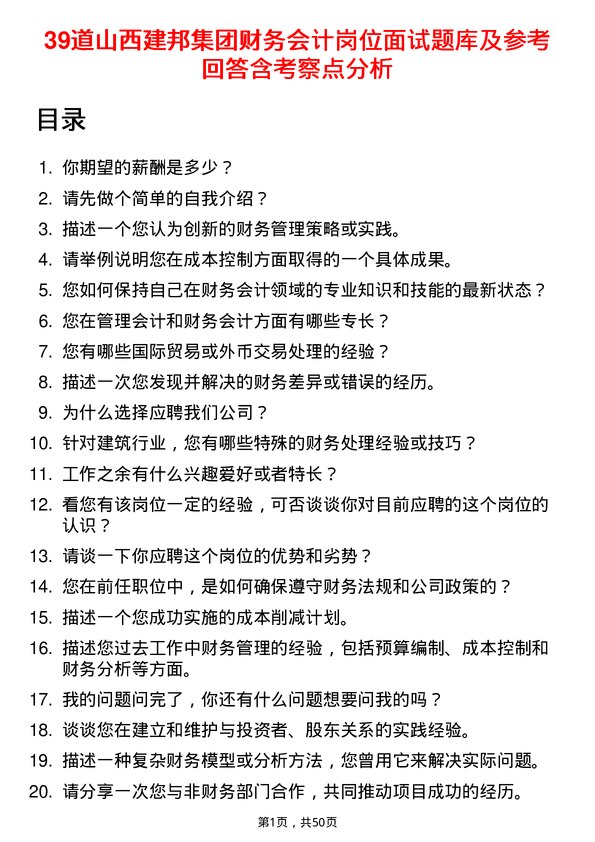 39道山西建邦集团财务会计岗位面试题库及参考回答含考察点分析

目录

1. 你期望的薪酬是多少？
2. 请先做个简单的自我介绍？
3. 描述一个您认为创新的财务管理策略或实践。
4. 请举例说明您在成本控制方面取得的一个具体成果。
5. 您如何保持自己在财务会计领域的专业知识和技能的最新状态？
6. 您在管理会计和财务会计方面有哪些专长？
7. 您有哪些国际贸易或外币交易处理的经验？
8. 描述一次您发现并解决的财务差异或错误的经历。
9. 为什么选择应聘我们公司？
10. 针对建筑行业，您有哪些特殊的财务处理经验或技巧？
11. 工作之余有什么兴趣爱好或者特长？
12. 看您有该岗位一定的经验，可否谈谈你对目前应聘的这个岗位的认识？
13. 请谈一下你应聘这个岗位的优势和劣势？
14. 您在前任职位中，是如何确保遵守财务法规和公司政策的？
15. 描述一个您成功实施的成本削减计划。
16. 描述您过去工作中财务管理的经验，包括预算编制、成本控制和财务分析等方面。
17. 我的问题问完了，你还有什么问题想要问我的吗？
18. 谈谈您在建立和维护与投资者、股东关系的实践经验。
19. 描述一种复杂财务模型或分析方法，您曾用它来解决实际问题。
20. 请分享一次您与非财务部门合作，共同推动项目成功的经历。

第1页，共50页